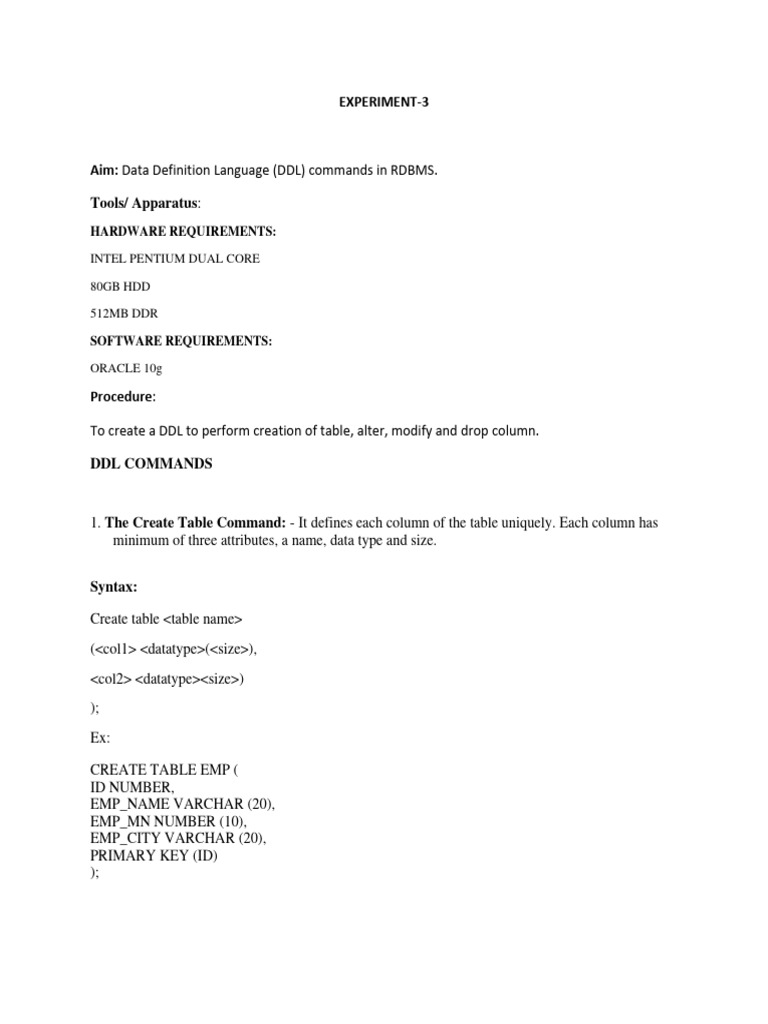 EXPERIMENT-3

Aim: Data Definition Language (DDL) commands in RDBMS.

Tools/ Apparatus:

HARDWARE REQUIREMENTS:

INTEL PENTIUM DUAL CORE

80GB HDD

512MB DDR

SOFTWARE REQUIREMENTS:

ORACLE 10g

Procedure:

To create a DDL to perform creation of table, alter, modify and drop column.

DDL COMMANDS

1. The Create Table Command: - It defines each column of the table uniquely. Each column has minimum of three attributes, a name, data type and size.

Syntax:

Create table <table name>

(<col1> <datatype>(<size>),

<col2> <datatype><size>)

);

Ex:

CREATE TABLE EMP (
ID NUMBER,
EMP_NAME VARCHAR (20),
EMP_MN NUMBER (10),
EMP_CITY VARCHAR (20),
PRIMARY KEY (ID)
);